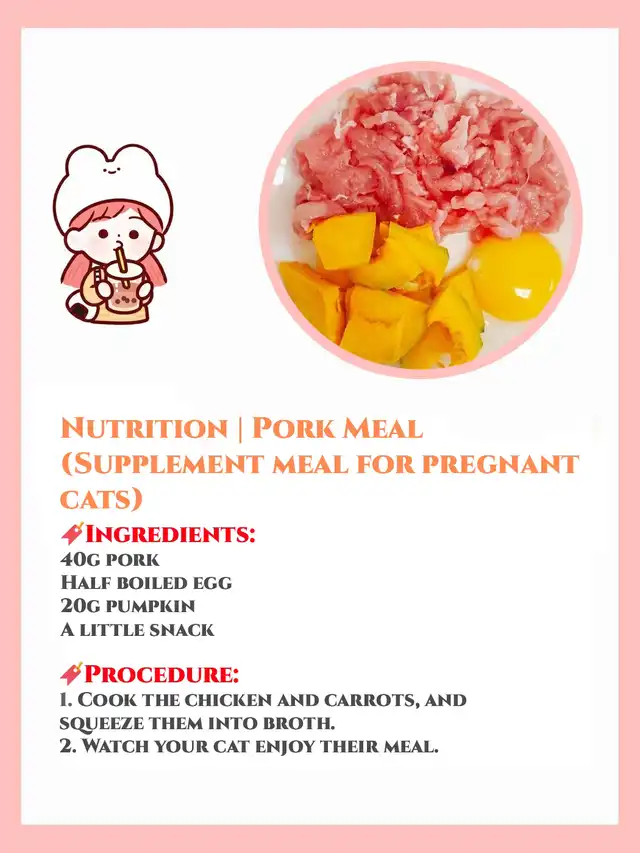 Nutrition | Pork Meal (Supplement meal for pregnant cats)

Ingredients:
40g pork
Half boiled egg
20g pumpkin
A little snack

Procedure:
1. Cook the chicken and carrots, and squeeze them into broth.
2. Watch your cat enjoy their meal.